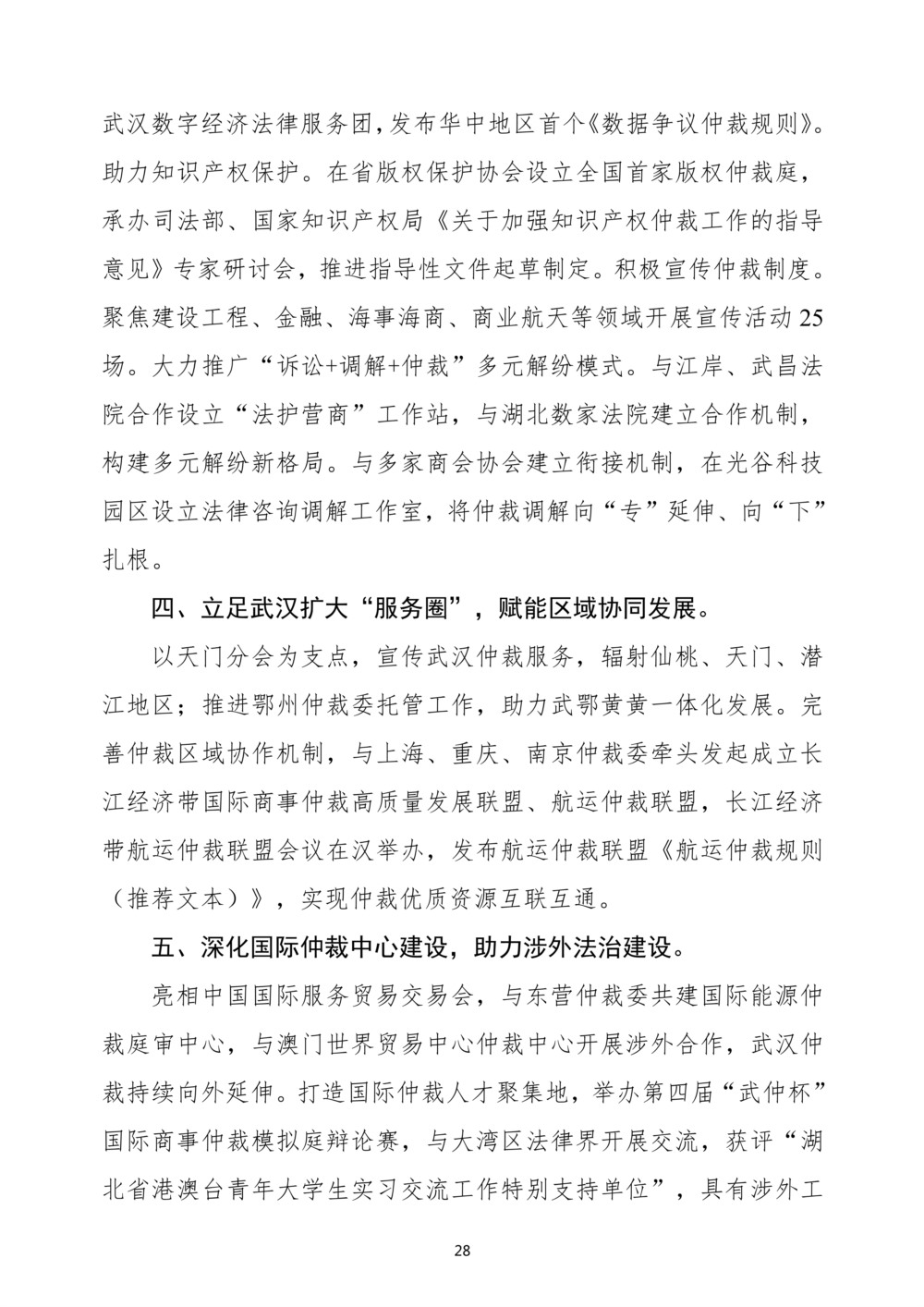 武汉数字经济法律服务团，发布华中地区首个《数据争议仲裁规则》。助力知识产权保护。在省版权保护协会设立全国首家版权仲裁庭，承办司法部、国家知识产权局《关于加强知识产权仲裁工作的指导意见》专家研讨会，推进指导性文件起草制定。积极宣传仲裁制度。聚焦建设工程、金融、海事海商、商业航天等领域开展宣传活动25场。大力推广“诉讼+调解+仲裁”多元解纷模式。与江岸、武昌法院合作设立“法护营商”工作站，与湖北数家法院建立合作机制，构建多元解纷新格局。与多家商会协会建立衔接机制，在光谷科技园区设立法律咨询调解工作室，将仲裁调解向“专”延伸、向“下”扎根。

四、立足武汉扩大“服务圈”，赋能区域协同发展。

以天门分会为支点，宣传武汉仲裁服务，辐射仙桃、天门、潜江地区；推进鄂州仲裁委托管工作，助力武鄂黄黄一体化发展。完善仲裁区域协作机制，与上海、重庆、南京仲裁委牵头发起成立长江经济带国际商事仲裁高质量发展联盟、航运仲裁联盟，长江经济带航运仲裁联盟会议在汉举办，发布航运仲裁联盟《航运仲裁规则（推荐文本）》，实现仲裁优质资源互联互通。

五、深化国际仲裁中心建设，助力涉外法治建设。

亮相中国国际服务贸易交易会，与东营仲裁委共建国际能源仲裁庭审中心，与澳门世界贸易中心仲裁中心开展涉外合作，武汉仲裁持续向外延伸。打造国际仲裁人才聚集地，举办第四届“武仲杯”国际商事仲裁模拟庭辩论赛，与大湾区法律界开展交流，获评“湖北省港澳台青年大学生实习交流工作特别支持单位”，具有涉外工

28